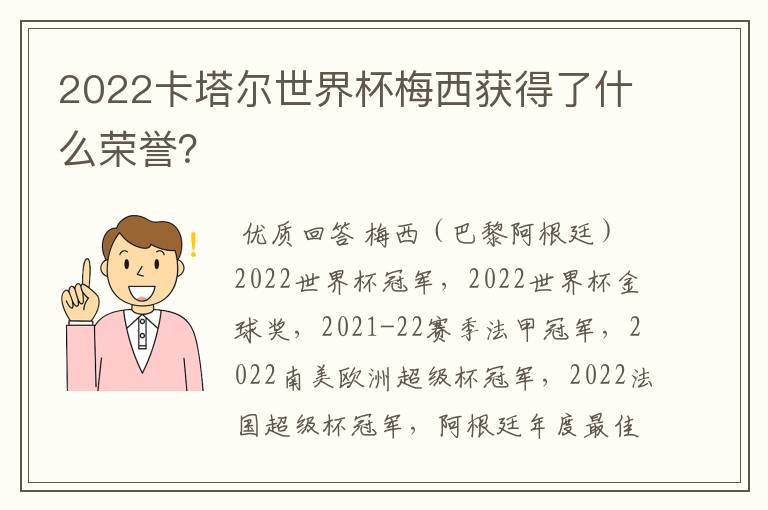 2022卡塔尔世界杯梅西获得了什么荣誉?

优质回答 梅西（巴黎阿根廷）2022世界杯冠军，2022世界杯金球奖，2021-22赛季法甲冠军，2022南美欧洲超级杯冠军，2022法国超级杯冠军，阿根廷年度最佳